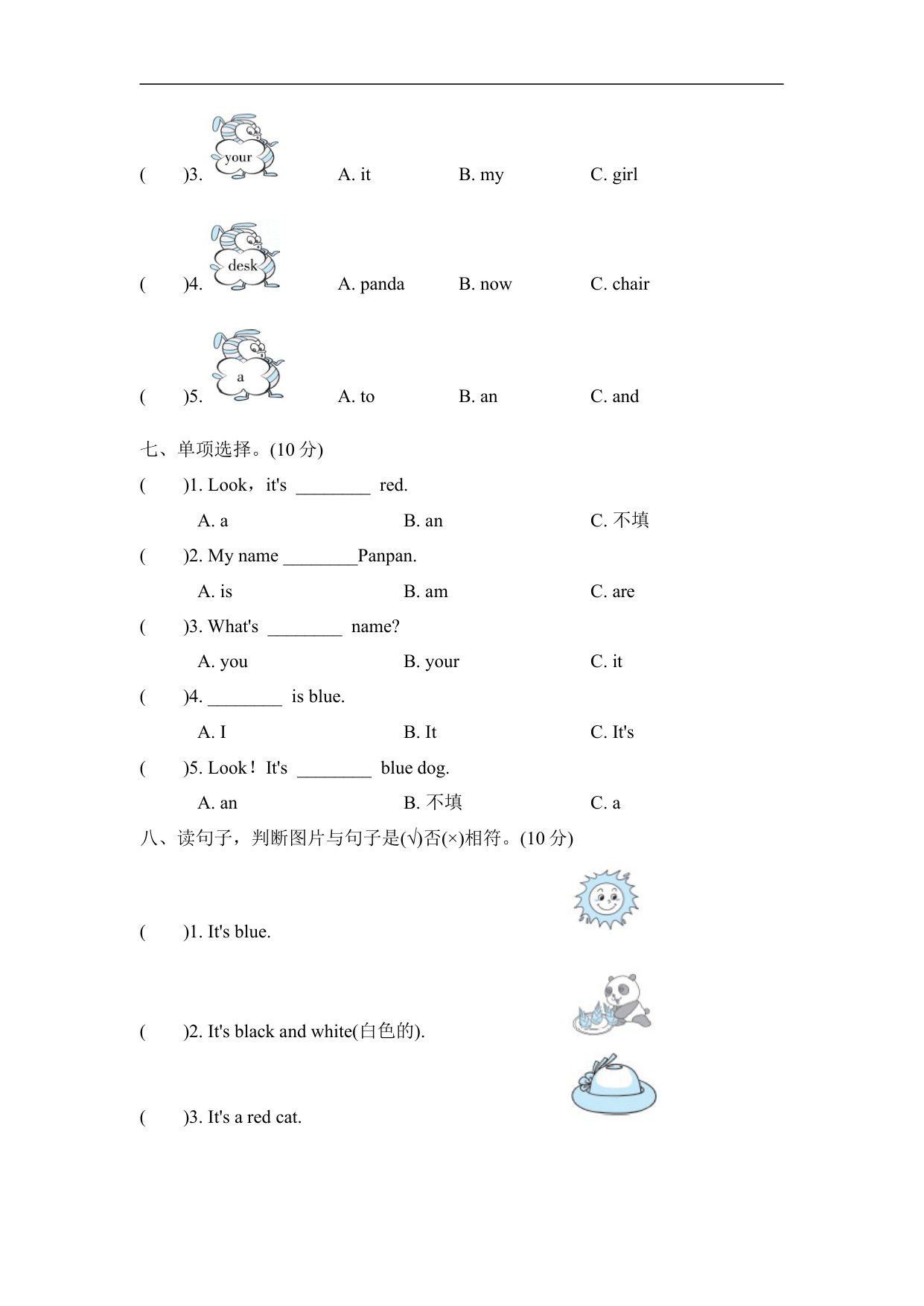 (　　)3. your　A. it　B. my　C. girl

(　　)4. desk　A. panda　B. now　C. chair

(　　)5. a　A. to　B. an　C. and

七、单项选择。(10 分)

(　　)1. Look，it's ________ red.

A. a　B. an　C. 不填

(　　)2. My name ________Panpan.

A. is　B. am　C. are

(　　)3. What's ________ name?

A. you　B. your　C. it

(　　)4. ________ is blue.

A. I　B. It　C. It's

(　　)5. Look！It's ________ blue dog.

A. an　B. 不填　C. a

八、读句子，判断图片与句子是(√)否(×)相符。(10 分)

(　　)1. It's blue.

(　　)2. It's black and white(白色的).

(　　)3. It's a red cat.